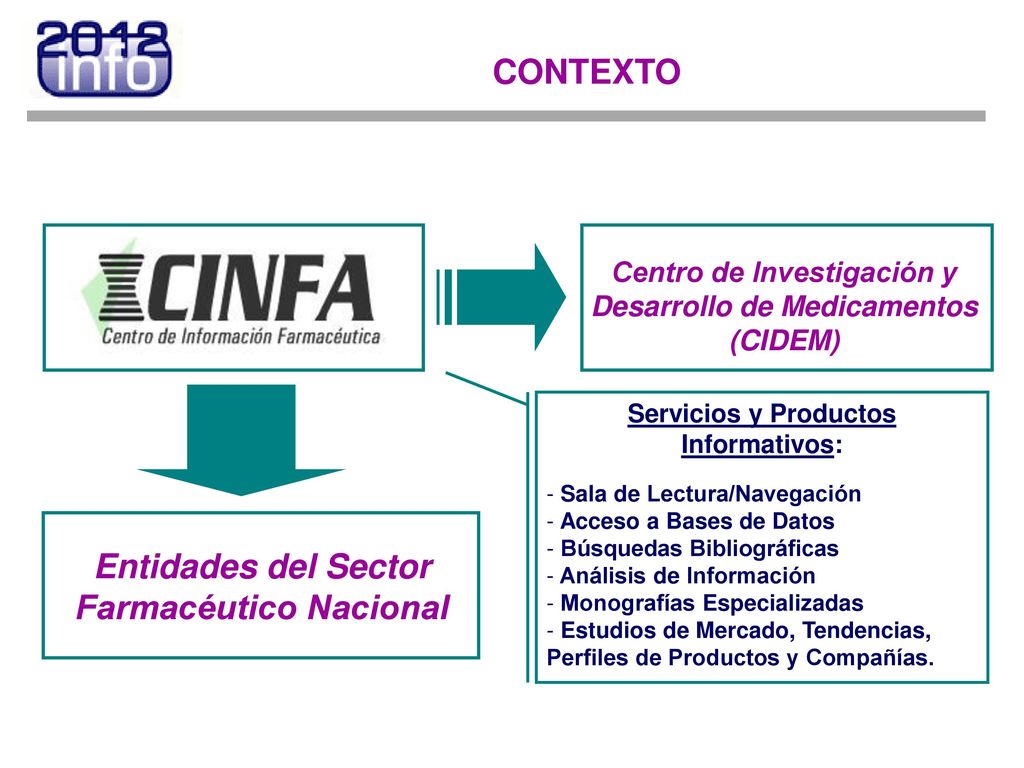 2012 info

CONTEXTO

CINFA
Centro de Información Farmacéutica

Centro de Investigación y Desarrollo de Medicamentos (CIDEM)

Servicios y Productos Informativos:

- Sala de Lectura/Navegación
- Acceso a Bases de Datos
- Búsquedas Bibliográficas
- Análisis de Información
- Monografías Especializadas
- Estudios de Mercado, Tendencias, Perfiles de Productos y Compañías.

Entidades del Sector Farmacéutico Nacional